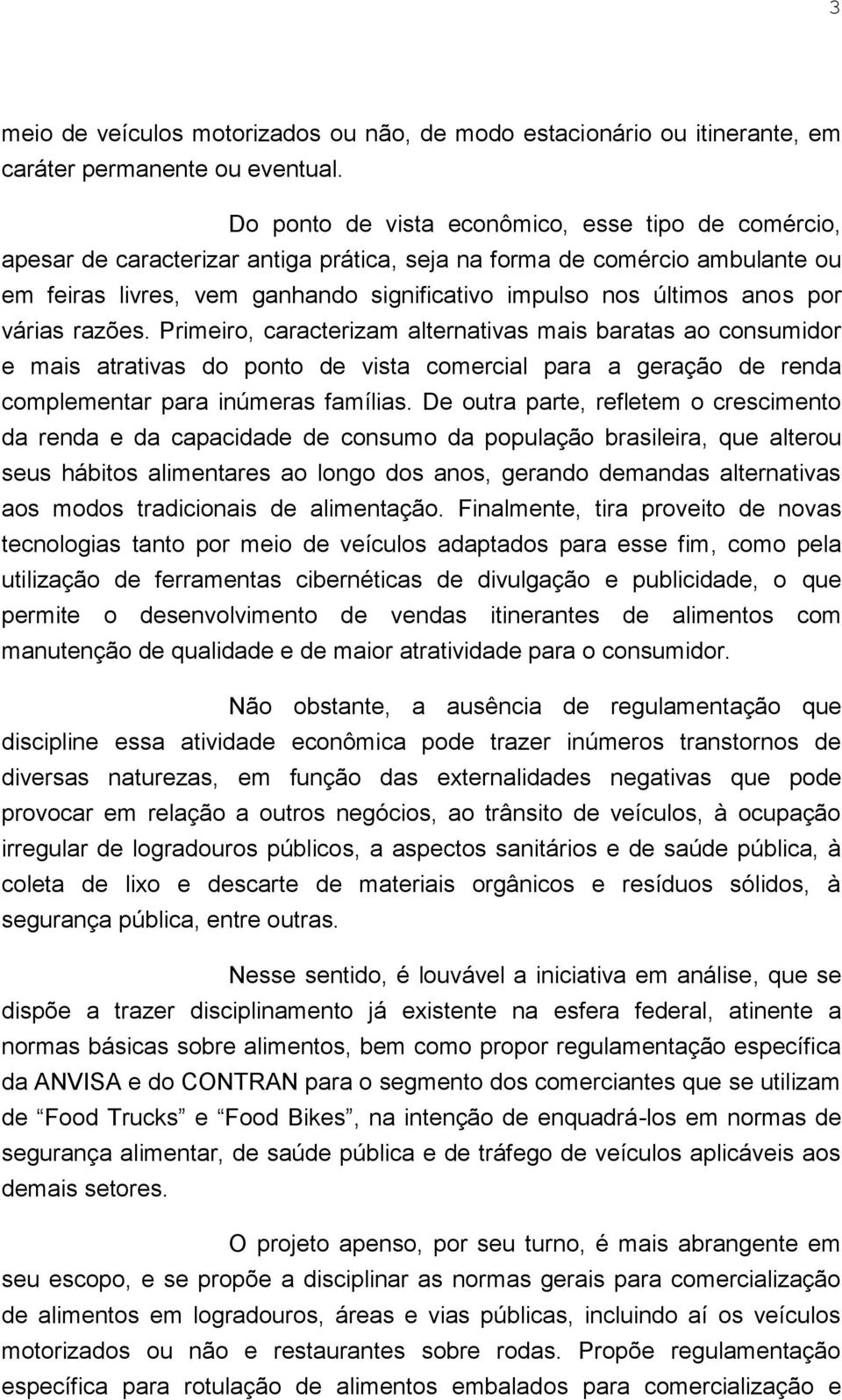 3

meio de veículos motorizados ou não, de modo estacionário ou itinerante, em caráter permanente ou eventual.

Do ponto de vista econômico, esse tipo de comércio, apesar de caracterizar antiga prática, seja na forma de comércio ambulante ou em feiras livres, vem ganhando significativo impulso nos últimos anos por várias razões. Primeiro, caracterizam alternativas mais baratas ao consumidor e mais atrativas do ponto de vista comercial para a geração de renda complementar para inúmeras famílias. De outra parte, refletem o crescimento da renda e da capacidade de consumo da população brasileira, que alterou seus hábitos alimentares ao longo dos anos, gerando demandas alternativas aos modos tradicionais de alimentação. Finalmente, tira proveito de novas tecnologias tanto por meio de veículos adaptados para esse fim, como pela utilização de ferramentas cibernéticas de divulgação e publicidade, o que permite o desenvolvimento de vendas itinerantes de alimentos com manutenção de qualidade e de maior atratividade para o consumidor.

Não obstante, a ausência de regulamentação que discipline essa atividade econômica pode trazer inúmeros transtornos de diversas naturezas, em função das externalidades negativas que pode provocar em relação a outros negócios, ao trânsito de veículos, à ocupação irregular de logradouros públicos, a aspectos sanitários e de saúde pública, à coleta de lixo e descarte de materiais orgânicos e resíduos sólidos, à segurança pública, entre outras.

Nesse sentido, é louvável a iniciativa em análise, que se dispõe a trazer disciplinamento já existente na esfera federal, atinente a normas básicas sobre alimentos, bem como propor regulamentação específica da ANVISA e do CONTRAN para o segmento dos comerciantes que se utilizam de “Food Trucks” e “Food Bikes”, na intenção de enquadrá-los em normas de segurança alimentar, de saúde pública e de tráfego de veículos aplicáveis aos demais setores.

O projeto apenso, por seu turno, é mais abrangente em seu escopo, e se propõe a disciplinar as normas gerais para comercialização de alimentos em logradouros, áreas e vias públicas, incluindo aí os veículos motorizados ou não e restaurantes sobre rodas. Propõe regulamentação específica para rotulação de alimentos embalados para comercialização e